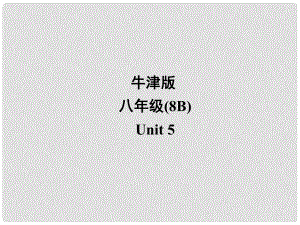 牛津版
八年级(8B)
Unit 5